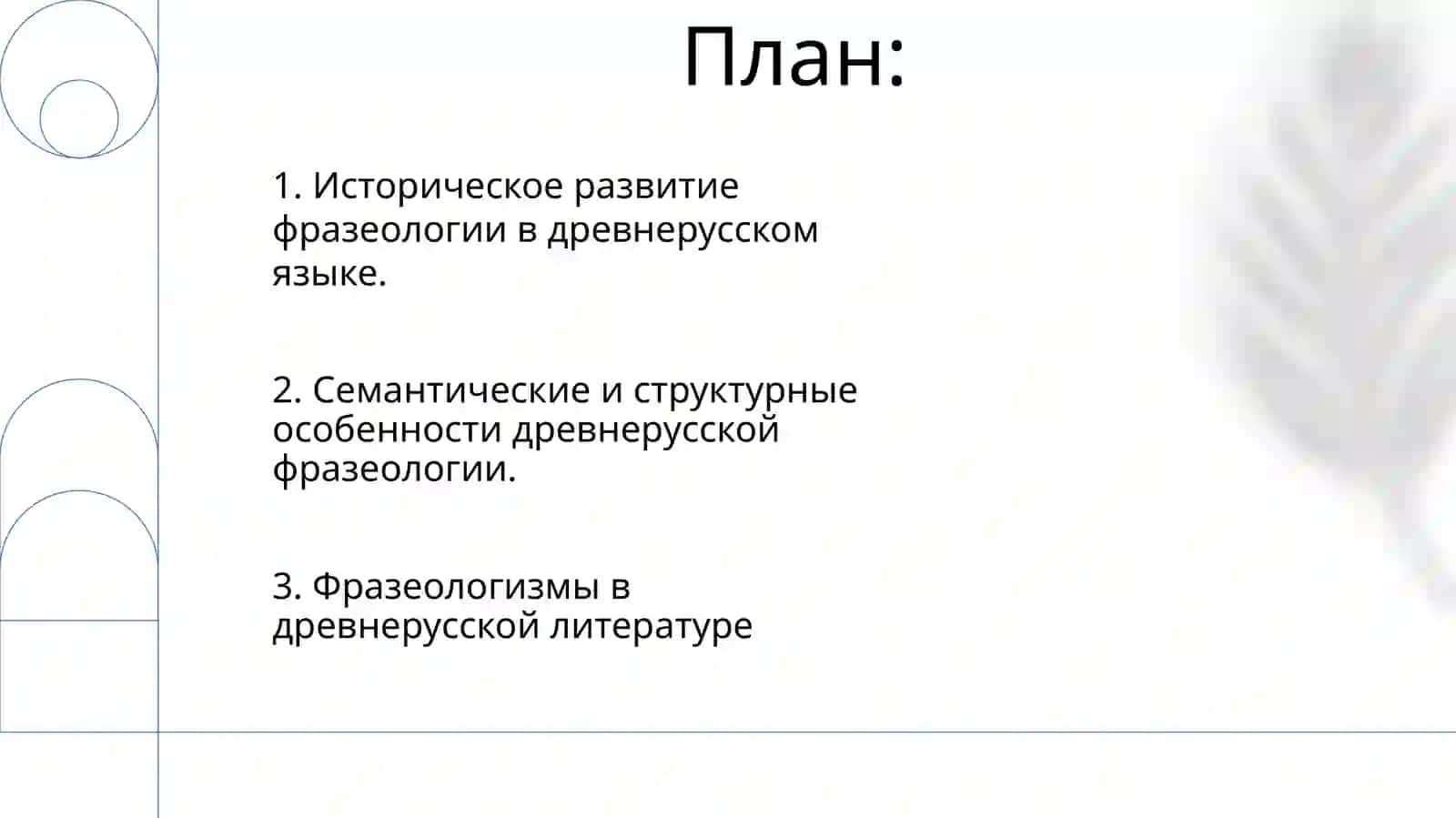 План:

1. Историческое развитие фразеологии в древнерусском языке.

2. Семантические и структурные особенности древнерусской фразеологии.

3. Фразеологизмы в древнерусской литературе